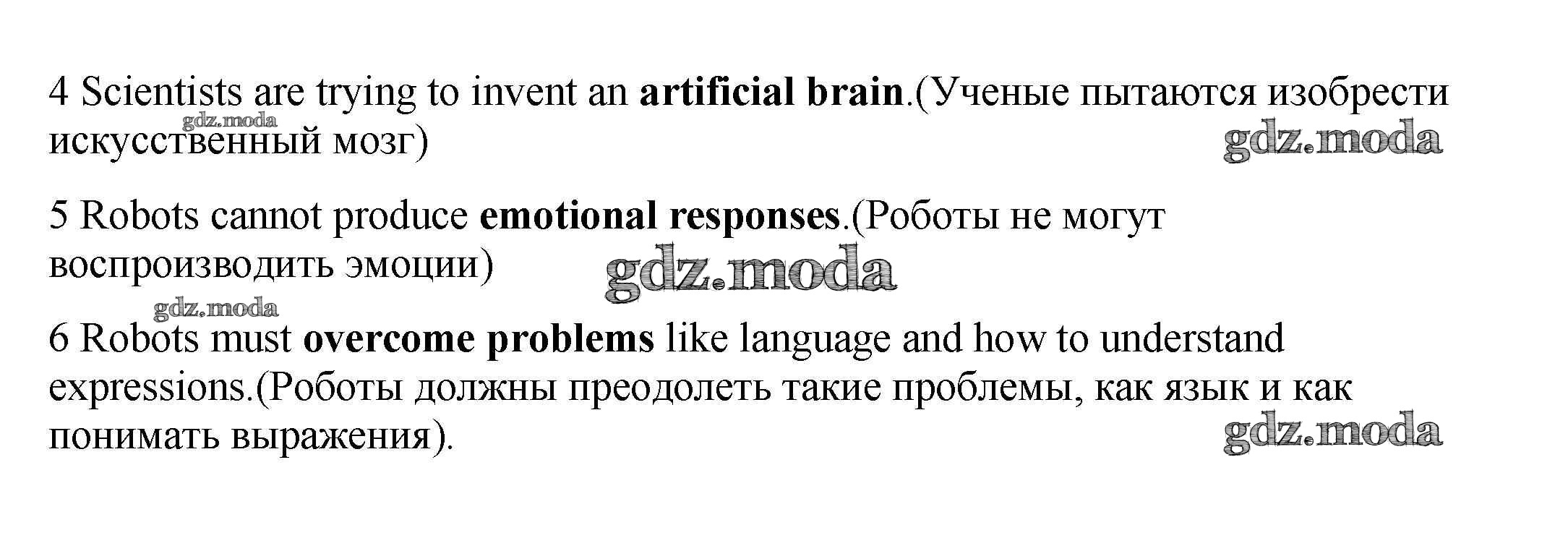 4 Scientists are trying to invent an artificial brain.(Ученые пытаются изобрести искусственный мозг)

5 Robots cannot produce emotional responses.(Роботы не могут воспроизводить эмоции)

6 Robots must overcome problems like language and how to understand expressions.(Роботы должны преодолеть такие проблемы, как язык и как понимать выражения).

gdz.moda